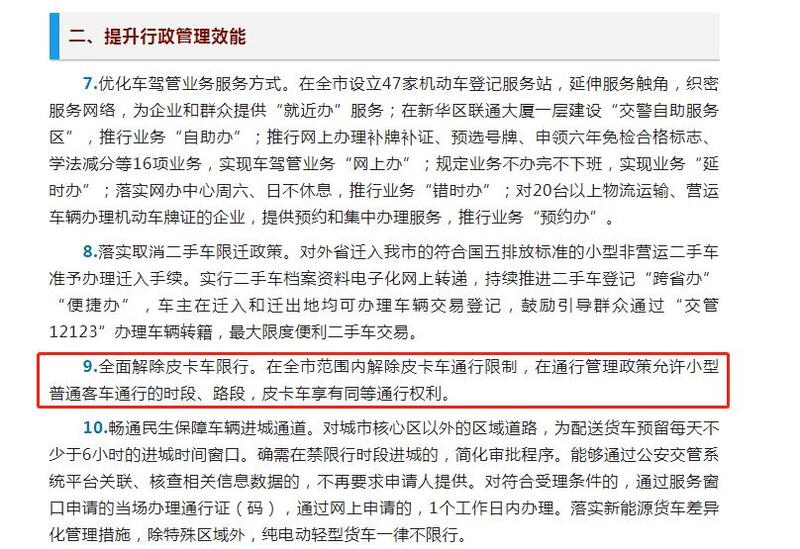 二、提升行政管理效能

7.优化车驾管业务服务方式。在全市设立47家机动车登记服务站，延伸服务触角，织密服务网络，为企业和群众提供“就近办”服务；在新华区联通大厦一层建设“交警自助服务区”，推行业务“自助办”；推行网上办理补牌补证、预选号牌、申领六年免检合格标志、学法减分等16项业务，实现车驾管业务“网上办”；规定业务不办完不下班，实现业务“延时办”；落实网办中心周六、日不休息，推行业务“错时办”；对20台以上物流运输、营运车辆办理机动车牌证的企业，提供预约和集中办理服务，推行业务“预约办”。

8.落实取消二手车限迁政策。对外省迁入我市的符合国五排放标准的小型非营运二手车准予办理迁入手续。实行二手车档案资料电子化网上转递，持续推进二手车登记“跨省办”“便捷办”，车主在迁入和迁出地均可办理车辆交易登记，鼓励引导群众通过“交管12123”办理车辆转籍，最大限度便利二手车交易。

9.全面解除皮卡车限行。在全市范围内解除皮卡车通行限制，在通行管理政策允许小型普通客车通行的时段、路段，皮卡车享有同等通行权利。

10.畅通民生保障车辆进城通道。对城市核心区以外的区域道路，为配送货车预留每天不少于6小时的进城时间窗口。确需在禁限行时段进城的，简化审批程序。能够通过公安交管系统平台关联、核查相关信息数据的，不再要求申请人提供。对符合受理条件的，通过服务窗口申请的当场办理通行证（码），通过网上申请的，1个工作日内办理。落实新能源货车差异化管理措施，除特殊区域外，纯电动轻型货车一律不限行。